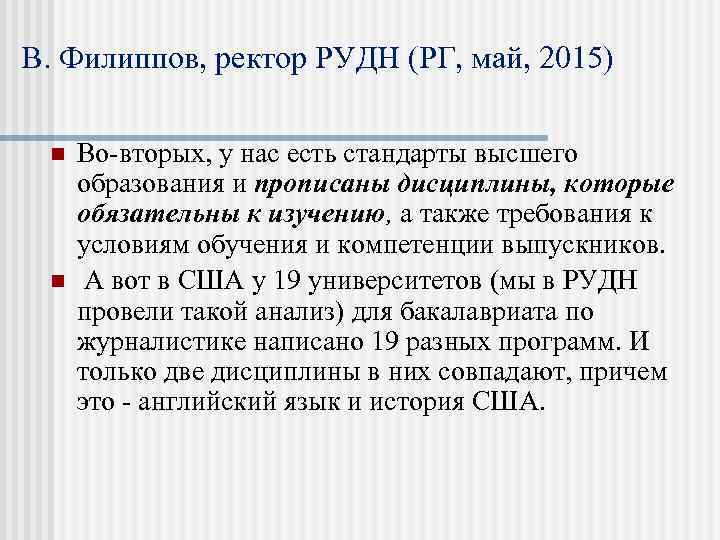 В. Филиппов, ректор РУДН (РГ, май, 2015)

Во-вторых, у нас есть стандарты высшего образования и прописаны дисциплины, которые обязательны к изучению, а также требования к условиям обучения и компетенции выпускников.

А вот в США у 19 университетов (мы в РУДН провели такой анализ) для бакалавриата по журналистике написано 19 разных программ. И только две дисциплины в них совпадают, причем это - английский язык и история США.